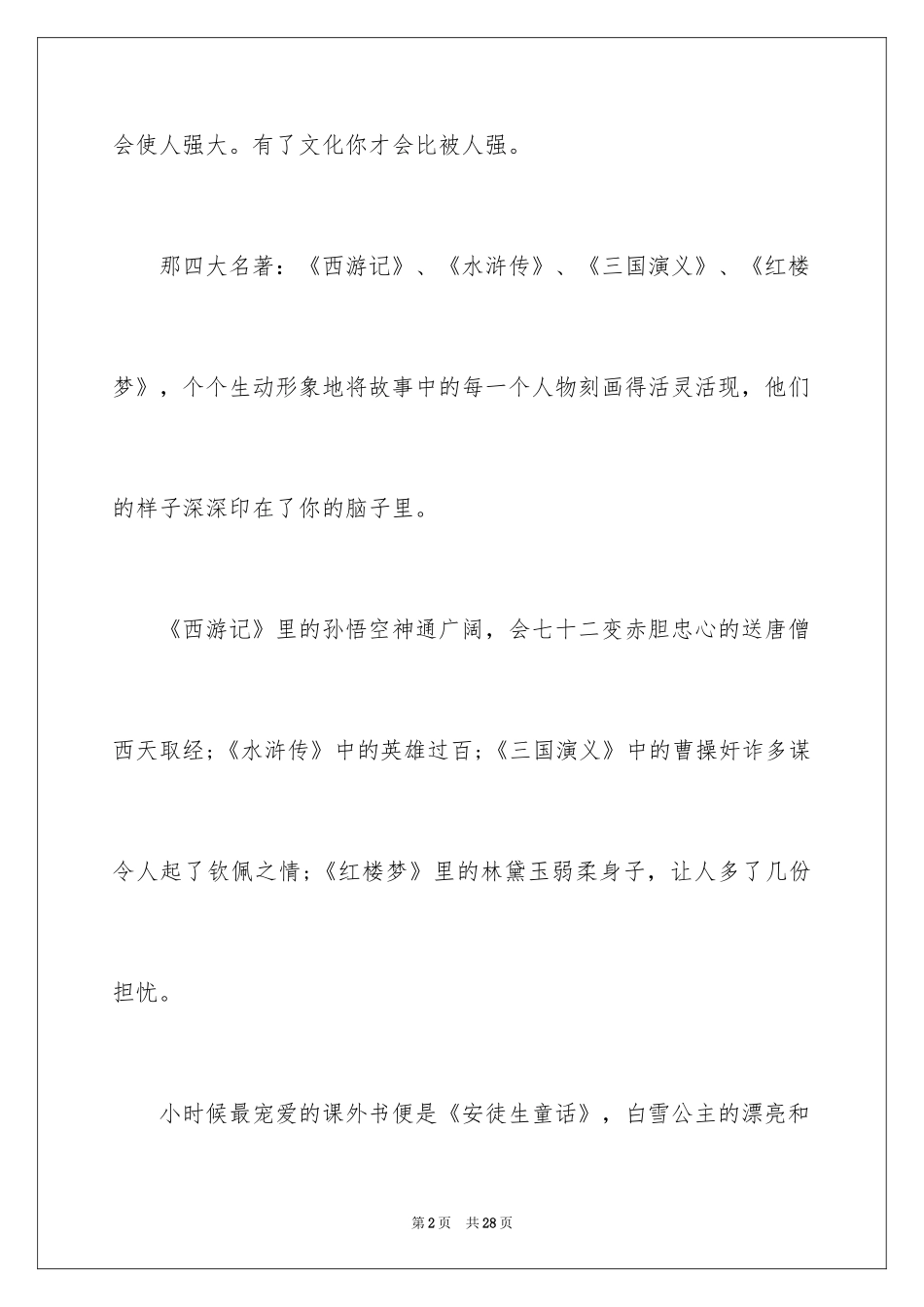 会使人强大。有了文化你才会比被人强。

那四大名著：《西游记》、《水浒传》、《三国演义》、《红楼梦》，个个生动形象地将故事中的每一个人物刻画得活灵活现，他们的样子深深印在了你的脑子里。

《西游记》里的孙悟空神通广阔，会七十二变赤胆忠心的送唐僧西天取经;《水浒传》中的英雄过百;《三国演义》中的曹操奸诈多谋令人起了钦佩之情;《红楼梦》里的林黛玉弱柔身子，让人多了几份担忧。

小时候最宠爱的课外书便是《安徒生童话》，白雪公主的漂亮和

第2页　共28页